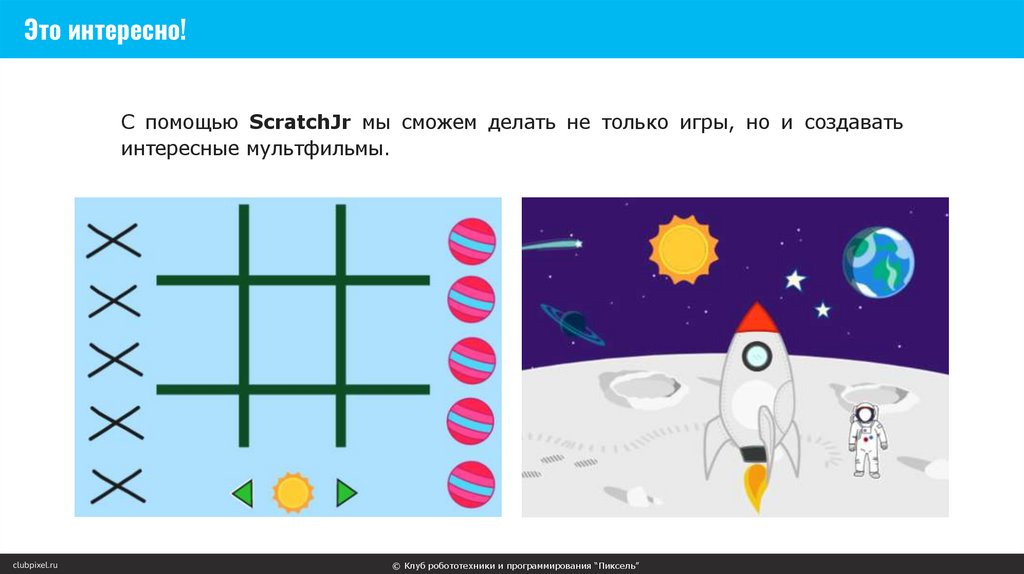 Это интересно!

С помощью ScratchJr мы сможем делать не только игры, но и создавать интересные мультфильмы.

clubpixel.ru

© Клуб робототехники и программирования "Пиксель"